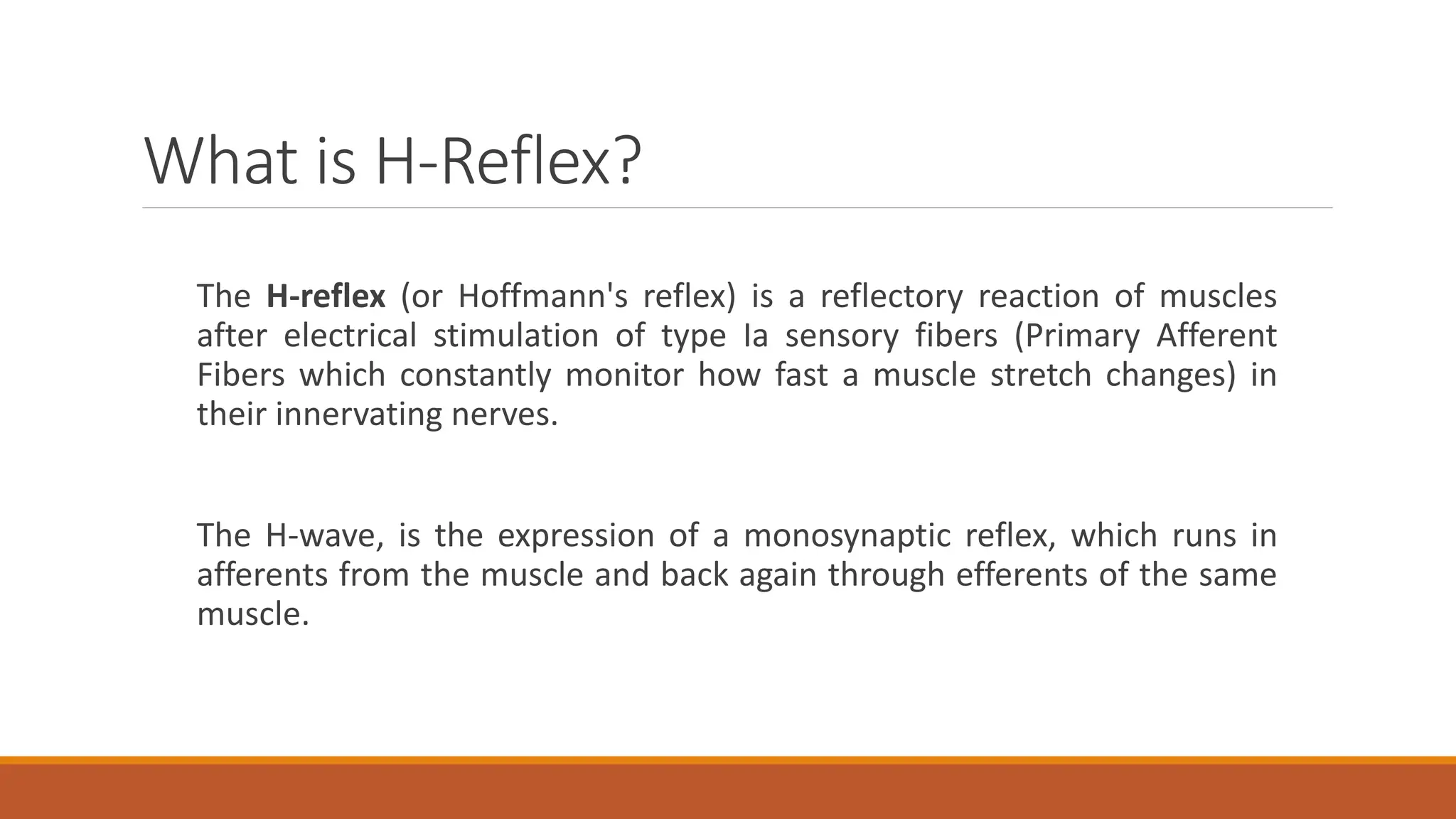 What is H-Reflex?

The H-reflex (or Hoffmann's reflex) is a reflectory reaction of muscles after electrical stimulation of type Ia sensory fibers (Primary Afferent Fibers which constantly monitor how fast a muscle stretch changes) in their innervating nerves.

The H-wave, is the expression of a monosynaptic reflex, which runs in afferents from the muscle and back again through efferents of the same muscle.